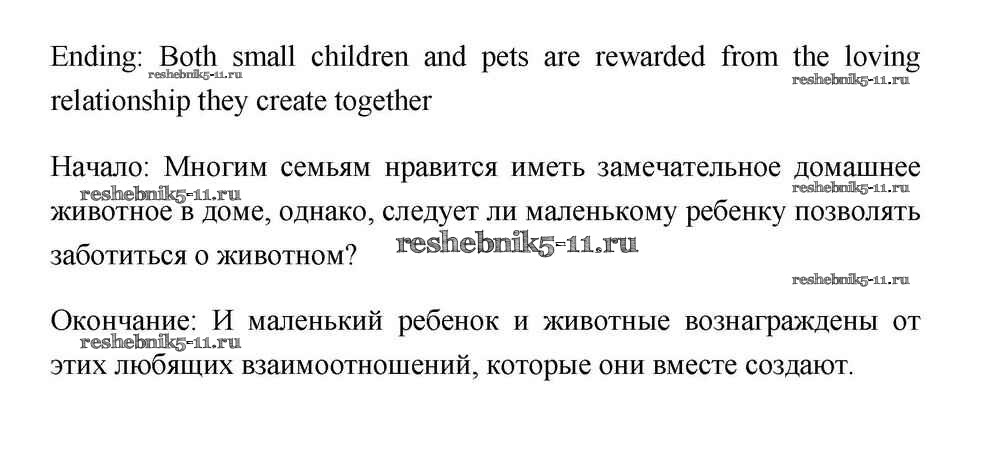 Ending: Both small children and pets are rewarded from the loving relationship they create together

reshebnik5-11.ru reshebnik5-11.ru

Начало: Многим семьям нравится иметь замечательное домашнее животное в доме, однако, следует ли маленькому ребенку позволять заботиться о животном?

reshebnik5-11.ru reshebnik5-11.ru reshebnik5-11.ru reshebnik5-11.ru

Окончание: И маленький ребенок и животные вознаграждены от этих любящих взаимоотношений, которые они вместе создают.

reshebnik5-11.ru